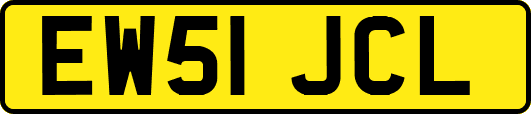 EW51 JCL